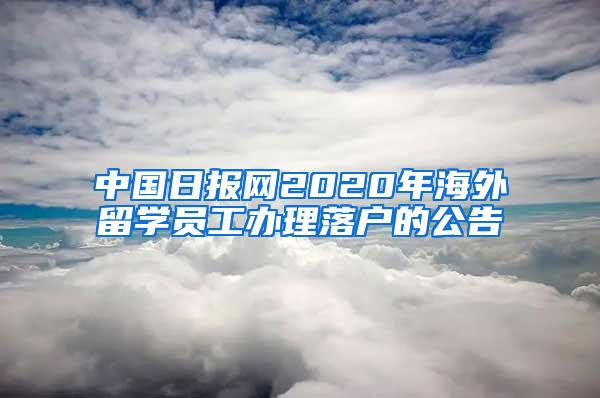 中国日报网2020年海外留学员工办理落户的公告